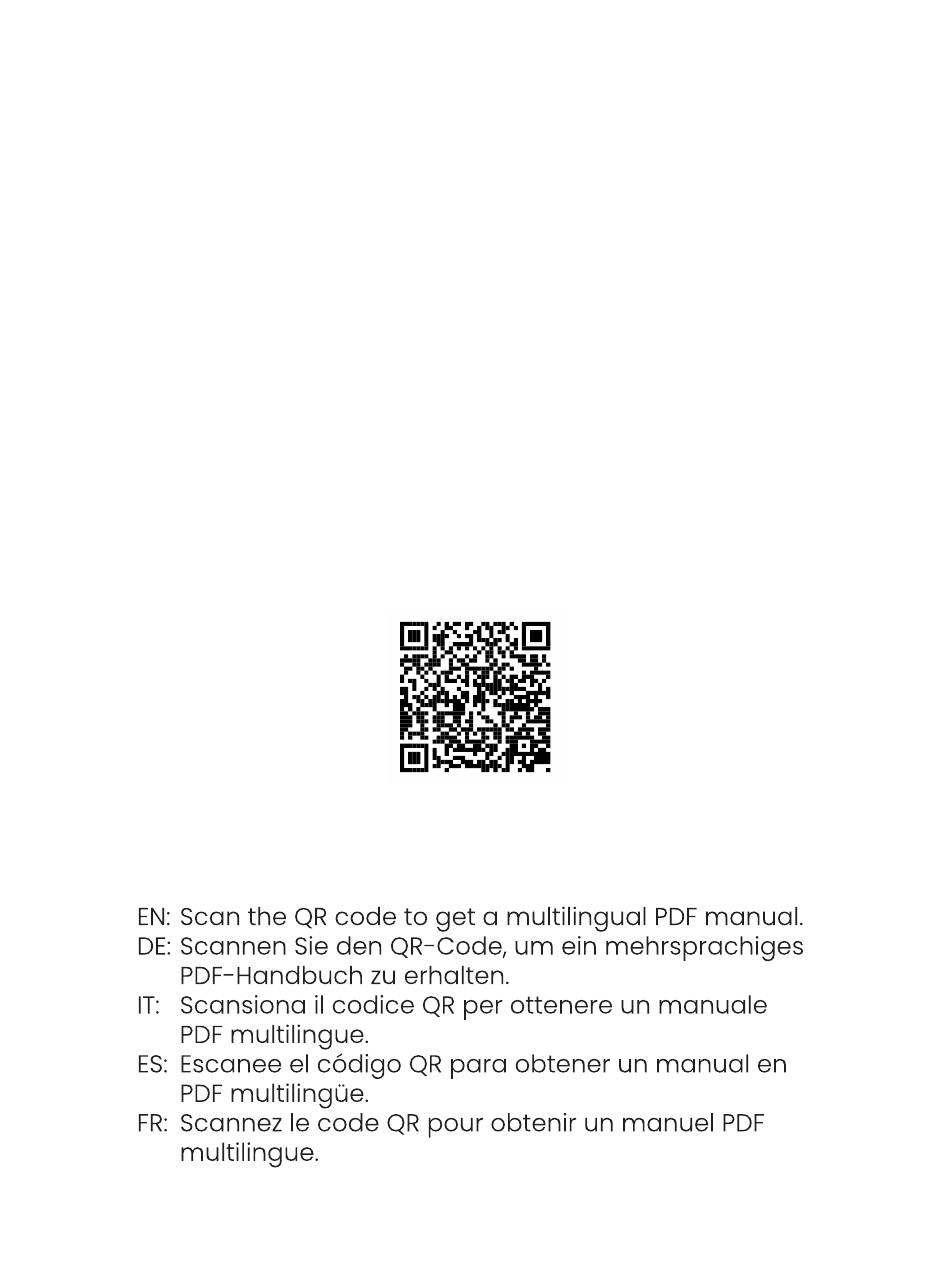 EN: Scan the QR code to get a multilingual PDF manual.
DE: Scannen Sie den QR-Code, um ein mehrsprachiges PDF-Handbuch zu erhalten.
IT: Scansiona il codice QR per ottenere un manuale PDF multilingue.
ES: Escanee el código QR para obtener un manual en PDF multilingüe.
FR: Scannez le code QR pour obtenir un manuel PDF multilingue.